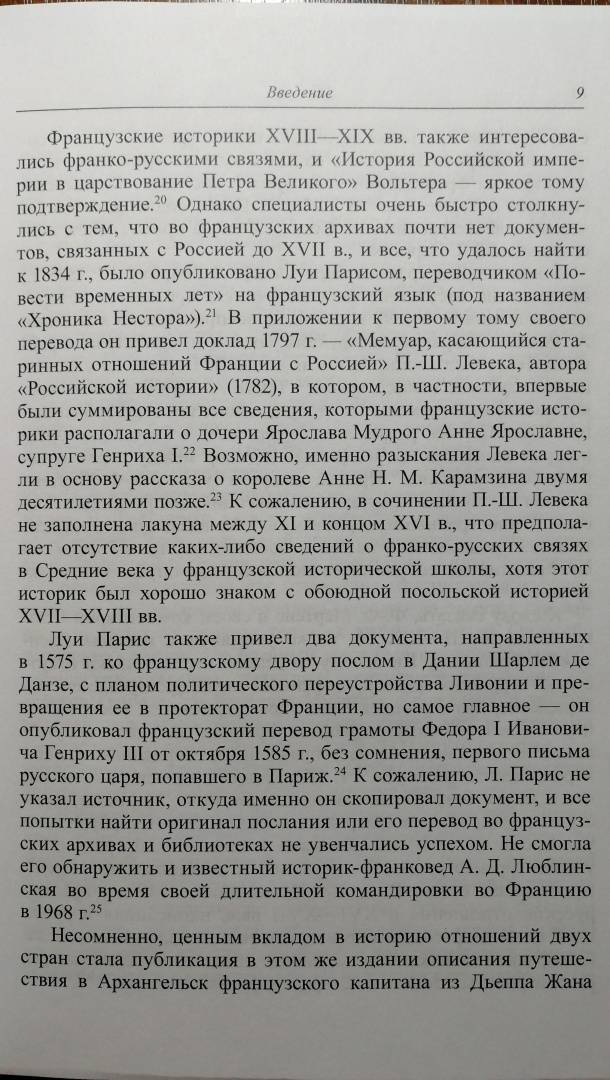 Введение 9

Французские историки XVIII—XIX вв. также интересовались франко-русскими связями, и «История Российской империи в царствование Петра Великого» Вольтера — яркое тому подтверждение.$^{20}$ Однако специалисты очень быстро столкнулись с тем, что во французских архивах почти нет документов, связанных с Россией до XVII в., и все, что удалось найти к 1834 г., было опубликовано Луи Парисом, переводчиком «Повести временных лет» на французский язык (под названием «Хроника Нестора»).$^{21}$ В приложении к первому тому своего перевода он привел доклад 1797 г. — «Мемуар, касающийся старинных отношений Франции с Россией» П.-Ш. Левека, автора «Российской истории» (1782), в котором, в частности, впервые были суммированы все сведения, которыми французские историки располагали о дочери Ярослава Мудрого Анне Ярославне, супруге Генриха I.$^{22}$ Возможно, именно разыскания Левека легли в основу рассказа о королеве Анне Н. М. Карамзина двумя десятилетиями позже.$^{23}$ К сожалению, в сочинении П.-Ш. Левека не заполнена лакуна между XI и концом XVI в., что предполагает отсутствие каких-либо сведений о франко-русских связях в Средние века у французской исторической школы, хотя этот историк был хорошо знаком с обоюдной посольской историей XVII—XVIII вв.

Луи Парис также привел два документа, направленных в 1575 г. ко французскому двору послом в Дании Шарлем де Данзе, с планом политического переустройства Ливонии и превращения ее в протекторат Франции, но самое главное — он опубликовал французский перевод грамоты Федора I Ивановича Генриху III от октября 1585 г., без сомнения, первого письма русского царя, попавшего в Париж.$^{24}$ К сожалению, Л. Парис не указал источник, откуда именно он скопировал документ, и все попытки найти оригинал послания или его перевод во французских архивах и библиотеках не увенчались успехом. Не смогла его обнаружить и известный историк-франковед А. Д. Люблинская во время своей длительной командировки во Францию в 1968 г.$^{25}$

Несомненно, ценным вкладом в историю отношений двух стран стала публикация в этом же издании описания путешествия в Архангельск французского капитана из Дьеппа Жана